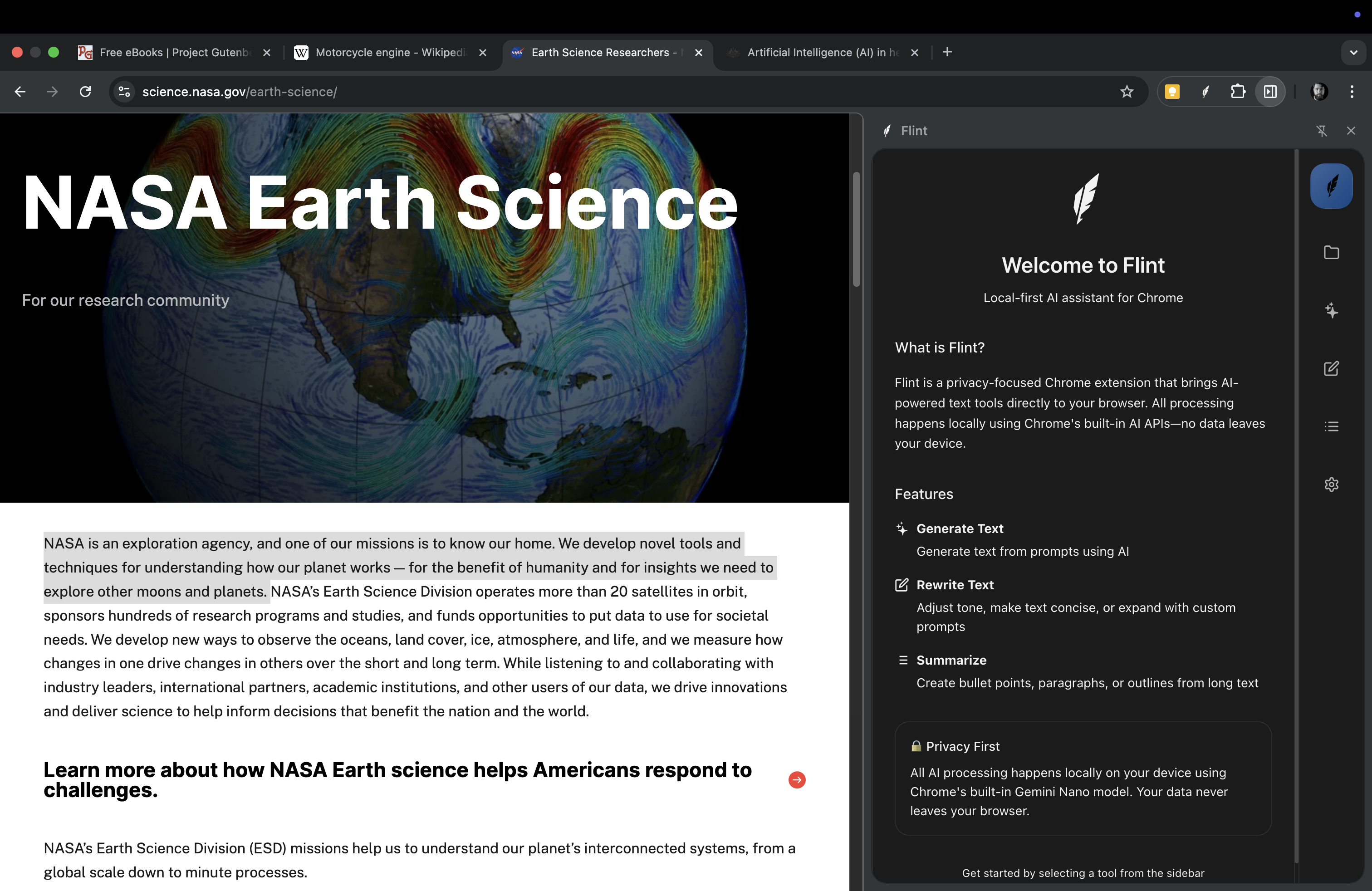 Free eBooks | Project Gutenb
Motorcycle engine - Wikipedi
Earth Science Researchers - 
Artificial Intelligence (AI) in he

science.nasa.gov/earth-science/

NASA Earth Science

For our research community

NASA is an exploration agency, and one of our missions is to know our home. We develop novel tools and techniques for understanding how our planet works — for the benefit of humanity and for insights we need to explore other moons and planets. NASA's Earth Science Division operates more than 20 satellites in orbit, sponsors hundreds of research programs and studies, and funds opportunities to put data to use for societal needs. We develop new ways to observe the oceans, land cover, ice, atmosphere, and life, and we measure how changes in one drive changes in others over the short and long term. While listening to and collaborating with industry leaders, international partners, academic institutions, and other users of our data, we drive innovations and deliver science to help inform decisions that benefit the nation and the world.

Learn more about how NASA Earth science helps Americans respond to challenges.

NASA's Earth Science Division (ESD) missions help us to understand our planet's interconnected systems, from a global scale down to minute processes.

Flint

Welcome to Flint

Local-first AI assistant for Chrome

What is Flint?

Flint is a privacy-focused Chrome extension that brings AI-powered text tools directly to your browser. All processing happens locally using Chrome's built-in AI APIs—no data leaves your device.

Features

Generate Text
Generate text from prompts using AI

Rewrite Text
Adjust tone, make text concise, or expand with custom prompts

Summarize
Create bullet points, paragraphs, or outlines from long text

Privacy First
All AI processing happens locally on your device using Chrome's built-in Gemini Nano model. Your data never leaves your browser.

Get started by selecting a tool from the sidebar